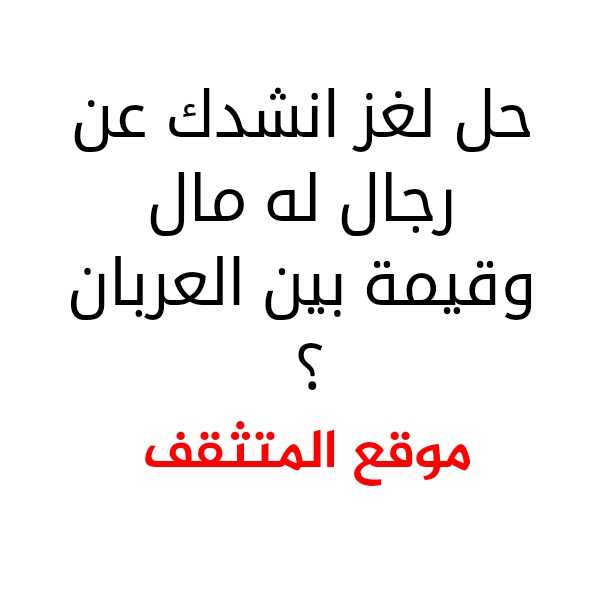 حل لغز انشدك عن رجال له مال وقيمة بين العربان ؟

موقع المتثقف